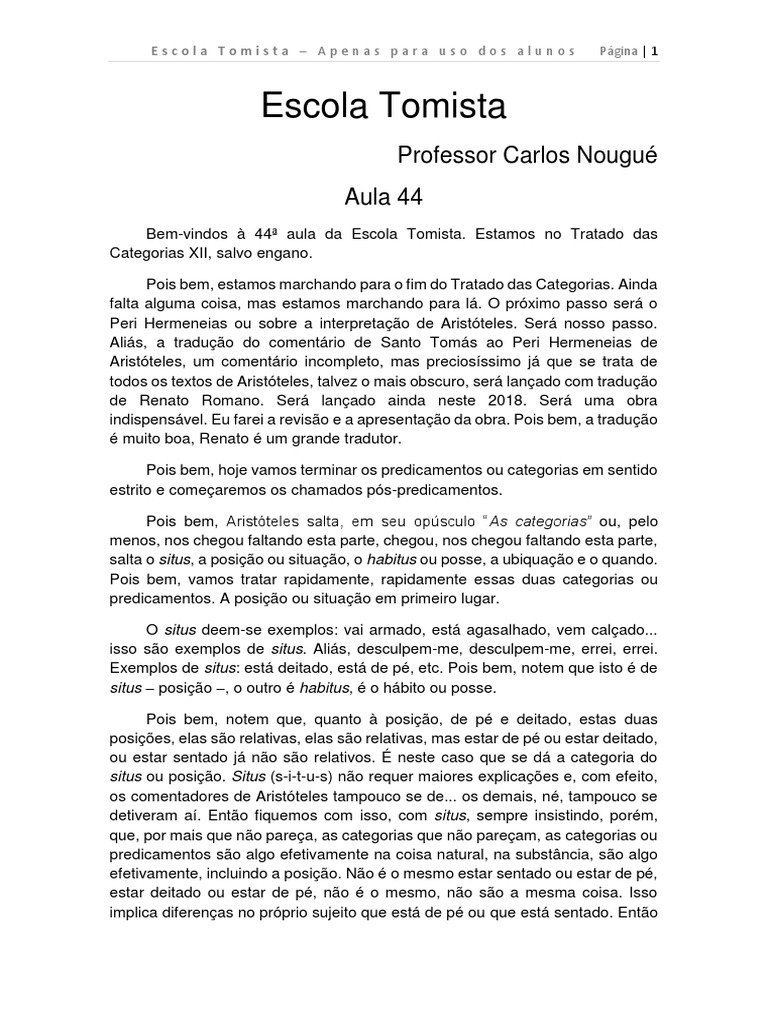 Escola Tomista – Apenas para uso dos alunos Página | 1

Escola Tomista

Professor Carlos Nougué

Aula 44

Bem-vindos à 44ª aula da Escola Tomista. Estamos no Tratado das Categorias XII, salvo engano.

Pois bem, estamos marchando para o fim do Tratado das Categorias. Ainda falta alguma coisa, mas estamos marchando para lá. O próximo passo será o Peri Hermeneias ou sobre a interpretação de Aristóteles. Será nosso passo. Aliás, a tradução do comentário de Santo Tomás ao Peri Hermeneias de Aristóteles, um comentário incompleto, mas preciosíssimo já que se trata de todos os textos de Aristóteles, talvez o mais obscuro, será lançado com tradução de Renato Romano. Será lançado ainda neste 2018. Será uma obra indispensável. Eu farei a revisão e a apresentação da obra. Pois bem, a tradução é muito boa, Renato é um grande tradutor.

Pois bem, hoje vamos terminar os predicamentos ou categorias em sentido estrito e começaremos os chamados pós-predicamentos.

Pois bem, Aristóteles salta, em seu opúsculo "As categorias" ou, pelo menos, nos chegou faltando esta parte, chegou, nos chegou faltando esta parte, salta o situs, a posição ou situação, o habitus ou posse, a ubiquação e o quando. Pois bem, vamos tratar rapidamente, rapidamente essas duas categorias ou predicamentos. A posição ou situação em primeiro lugar.

O situs deem-se exemplos: vai armado, está agasalhado, vem calçado... isso são exemplos de situs. Aliás, desculpem-me, desculpem-me, errei, errei. Exemplos de situs: está deitado, está de pé, etc. Pois bem, notem que isto é de situs – posição –, o outro é habitus, é o hábito ou posse.

Pois bem, notem que, quanto à posição, de pé e deitado, estas duas posições, elas são relativas, elas são relativas, mas estar de pé ou estar deitado, ou estar sentado já não são relativos. É neste caso que se dá a categoria do situs ou posição. Situs (s-i-t-u-s) não requer maiores explicações e, com efeito, os comentadores de Aristóteles tampouco se de... os demais, né, tampouco se detiveram aí. Então fiquemos com isso, com situs, sempre insistindo, porém, que, por mais que não pareça, as categorias que não pareçam, as categorias ou predicamentos são algo efetivamente na coisa natural, na substância, são algo efetivamente, incluindo a posição. Não é o mesmo estar sentado ou estar de pé, estar deitado ou estar de pé, não é o mesmo, não são a mesma coisa. Isso implica diferenças no próprio sujeito que está de pé ou que está sentado. Então